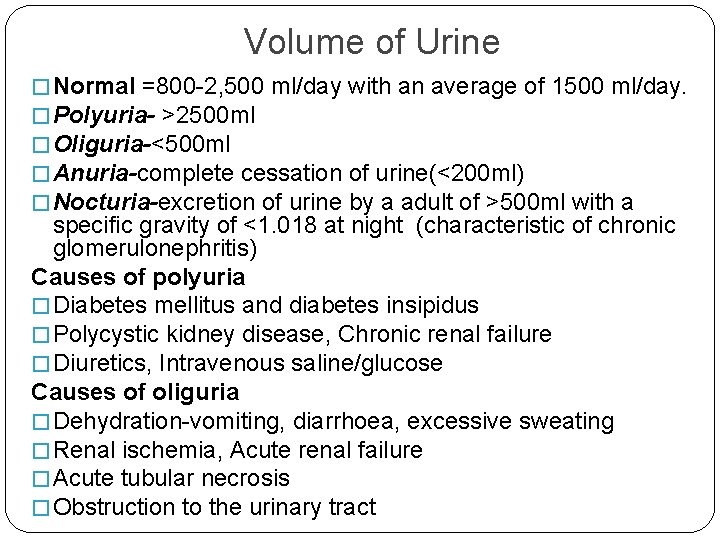 Volume of Urine

□ Normal =800-2,500 ml/day with an average of 1500 ml/day.
□ Polyuria- >2500ml
□ Oliguria-<500ml
□ Anuria-complete cessation of urine(<200ml)
□ Nocturia-excretion of urine by a adult of >500ml with a specific gravity of <1.018 at night (characteristic of chronic glomerulonephritis)

Causes of polyuria
□ Diabetes mellitus and diabetes insipidus
□ Polycystic kidney disease, Chronic renal failure
□ Diuretics, Intravenous saline/glucose

Causes of oliguria
□ Dehydration-vomiting, diarrhoea, excessive sweating
□ Renal ischemia, Acute renal failure
□ Acute tubular necrosis
□ Obstruction to the urinary tract